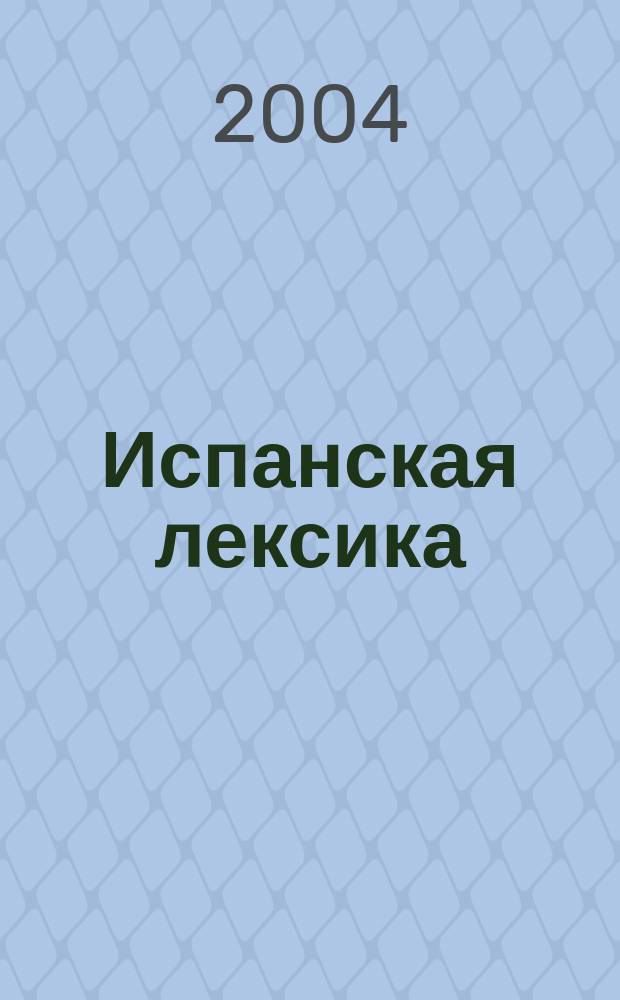 2004

Испанская лексика